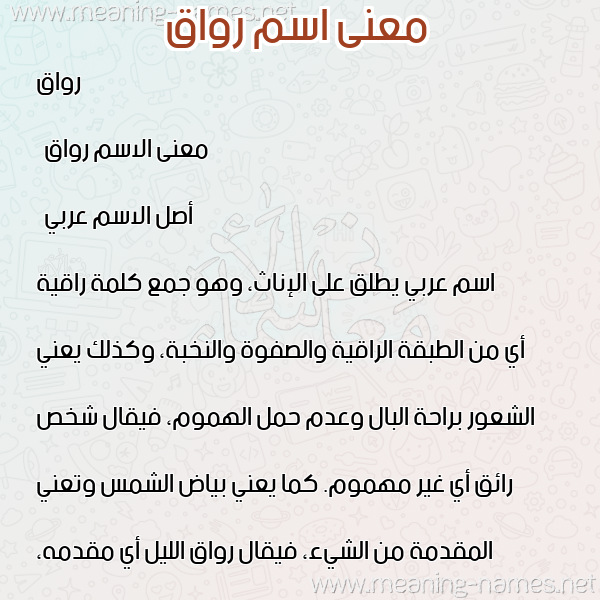 www.meaning-names.net

معنى اسم رواق

رواق

معنى الاسم رواق

أصل الاسم عربي

اسم عربي يطلق على الإناث، وهو جمع كلمة راقية أي من الطبقة الراقية والصفوة والنخبة، وكذلك يعني الشعور براحة البال وعدم حمل الهموم، فيقال شخص رائق أي غير مهموم. كما يعني بياض الشمس وتعني المقدمة من الشيء، فيقال رواق الليل أي مقدمه،

www.meaning-names.net